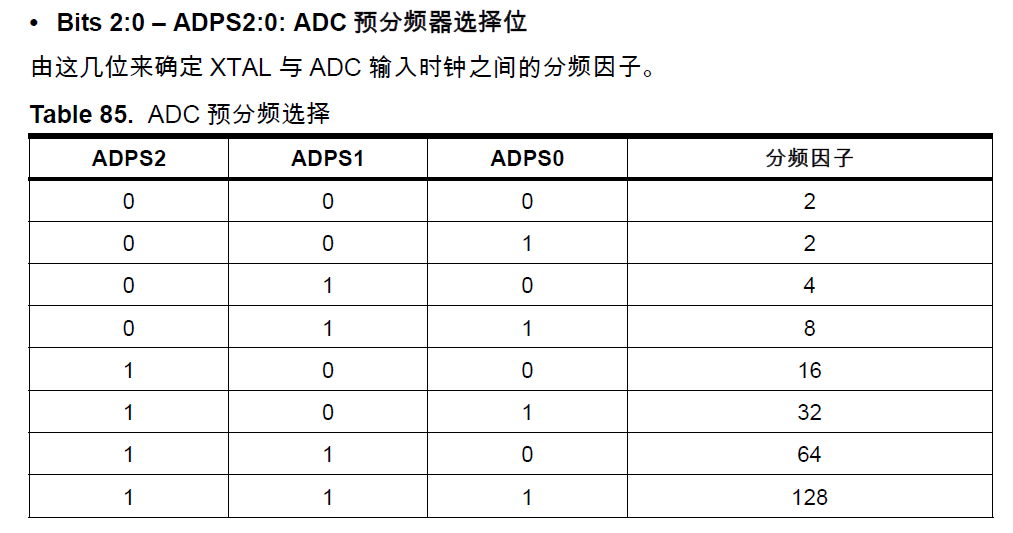 • Bits 2:0 – ADPS2:0: ADC 预分频器选择位

由这几位来确定 XTAL 与 ADC 输入时钟之间的分频因子。

Table 85. ADC 预分频选择

| ADPS2 | ADPS1 | ADPS0 | 分频因子 |
|---|---|---|---|
| 0 | 0 | 0 | 2 |
| 0 | 0 | 1 | 2 |
| 0 | 1 | 0 | 4 |
| 0 | 1 | 1 | 8 |
| 1 | 0 | 0 | 16 |
| 1 | 0 | 1 | 32 |
| 1 | 1 | 0 | 64 |
| 1 | 1 | 1 | 128 |